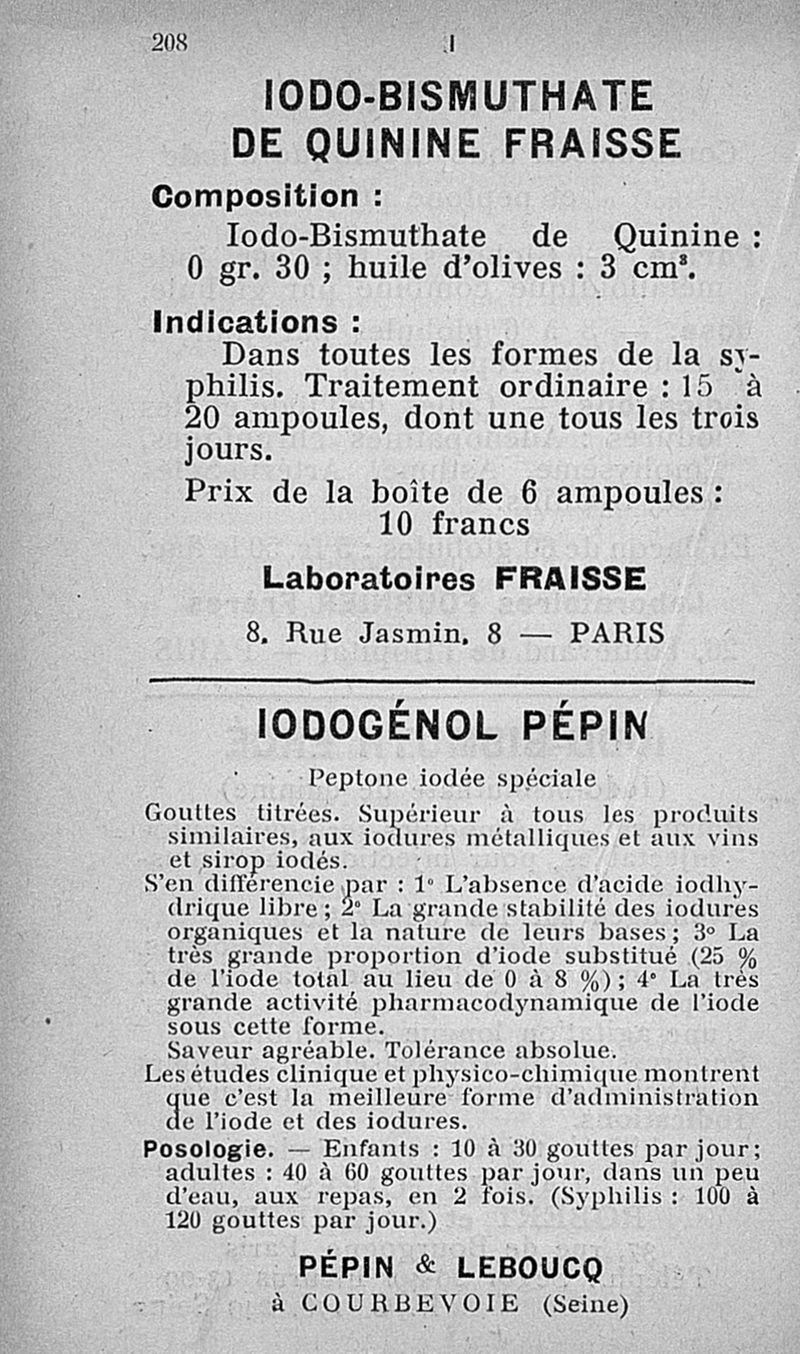 208 I

IODO-BISMUTHATE DE QUININE FRAISSE

Composition :

Iodo-Bismuthate de Quinine : 0 gr. 30 ; huile d'olives : 3 cm³.

Indications :

Dans toutes les formes de la syphilis. Traitement ordinaire : 15 à 20 ampoules, dont une tous les trois jours.

Prix de la boîte de 6 ampoules : 10 francs

Laboratoires FRAISSE

8, Rue Jasmin, 8 — PARIS

IODOGÉNOL PÉPIN

Peptone iodée spéciale

Gouttes titrées. Supérieur à tous les produits similaires, aux iodures métalliques et aux vins et sirop iodés.

S'en différencie par : 1° L'absence d'acide iodhydrique libre ; 2° La grande stabilité des iodures organiques et la nature de leurs bases ; 3° La très grande proportion d'iode substitué (25 % de l'iode total au lieu de 0 à 8 %) ; 4° La très grande activité pharmacodynamique de l'iode sous cette forme.

Saveur agréable. Tolérance absolue.

Les études clinique et physico-chimique montrent que c'est la meilleure forme d'administration de l'iode et des iodures.

Posologie. — Enfants : 10 à 30 gouttes par jour ; adultes : 40 à 60 gouttes par jour, dans un peu d'eau, aux repas, en 2 fois. (Syphilis : 100 à 120 gouttes par jour.)

PÉPIN & LEBOUCQ

à COURBEVOIE (Seine)